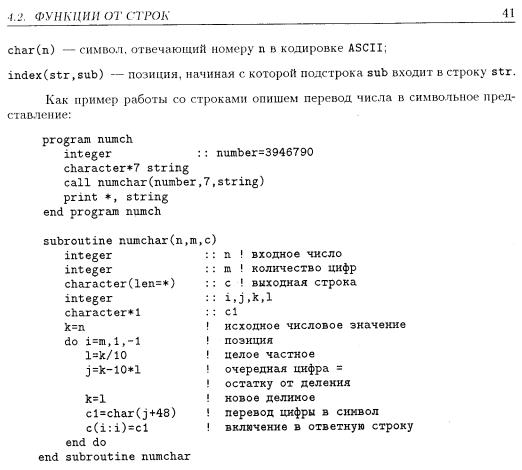 4.2. ФУНКЦИИ ОТ СТРОК 41

char(n) — символ, отвечающий номеру n в кодировке ASCII;

index(str,sub) — позиция, начиная с которой подстрока sub входит в строку str.

Как пример работы со строками опишем перевод числа в символьное представление:

program numch
   integer           :: number=3946790
   character*7 string
   call numchar(number,7,string)
   print *, string
end program numch

subroutine numchar(n,m,c)
   integer           :: n ! входное число
   integer           :: m ! количество цифр
   character(len=*)  :: c ! выходная строка
   integer           :: i,j,k,l
   character*1       :: c1
   k=n               ! исходное числовое значение
   do i=m,1,-1       ! позиция
      l=k/10         ! целое частное
      j=k-10*l       ! очередная цифра =
                     ! остатку от деления
      k=l            ! новое делимое
      c1=char(j+48)  ! перевод цифры в символ
      c(i:i)=c1      ! включение в ответную строку
   end do
end subroutine numchar